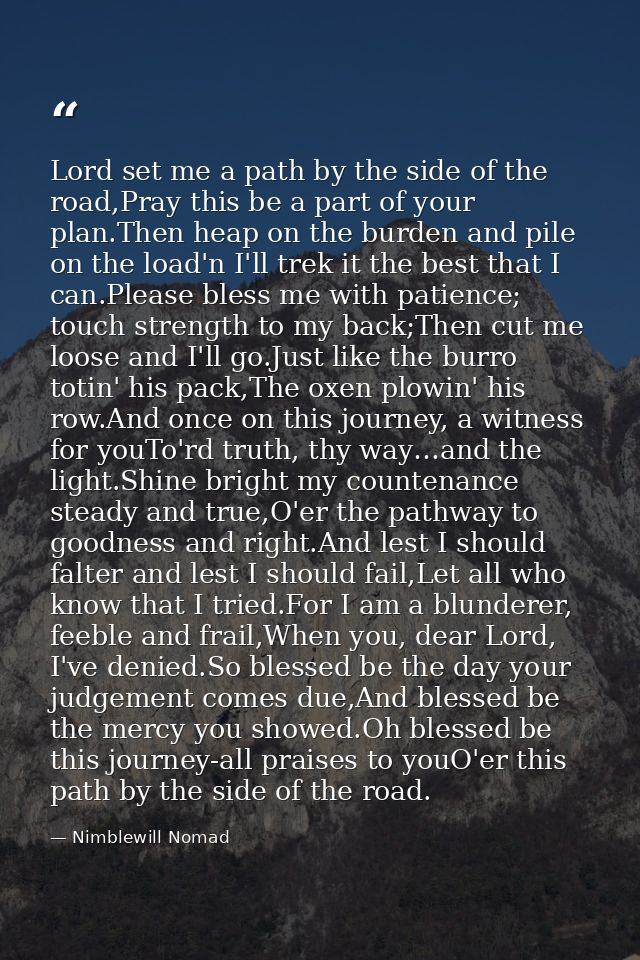 “

Lord set me a path by the side of the road,Pray this be a part of your plan.Then heap on the burden and pile on the load'n I'll trek it the best that I can.Please bless me with patience; touch strength to my back;Then cut me loose and I'll go.Just like the burro totin' his pack,The oxen plowin' his row.And once on this journey, a witness for youTo'rd truth, thy way...and the light.Shine bright my countenance steady and true,O'er the pathway to goodness and right.And lest I should falter and lest I should fail,Let all who know that I tried.For I am a blunderer, feeble and frail,When you, dear Lord, I've denied.So blessed be the day your judgement comes due,And blessed be the mercy you showed.Oh blessed be this journey-all praises to youO'er this path by the side of the road.

— Nimblewill Nomad